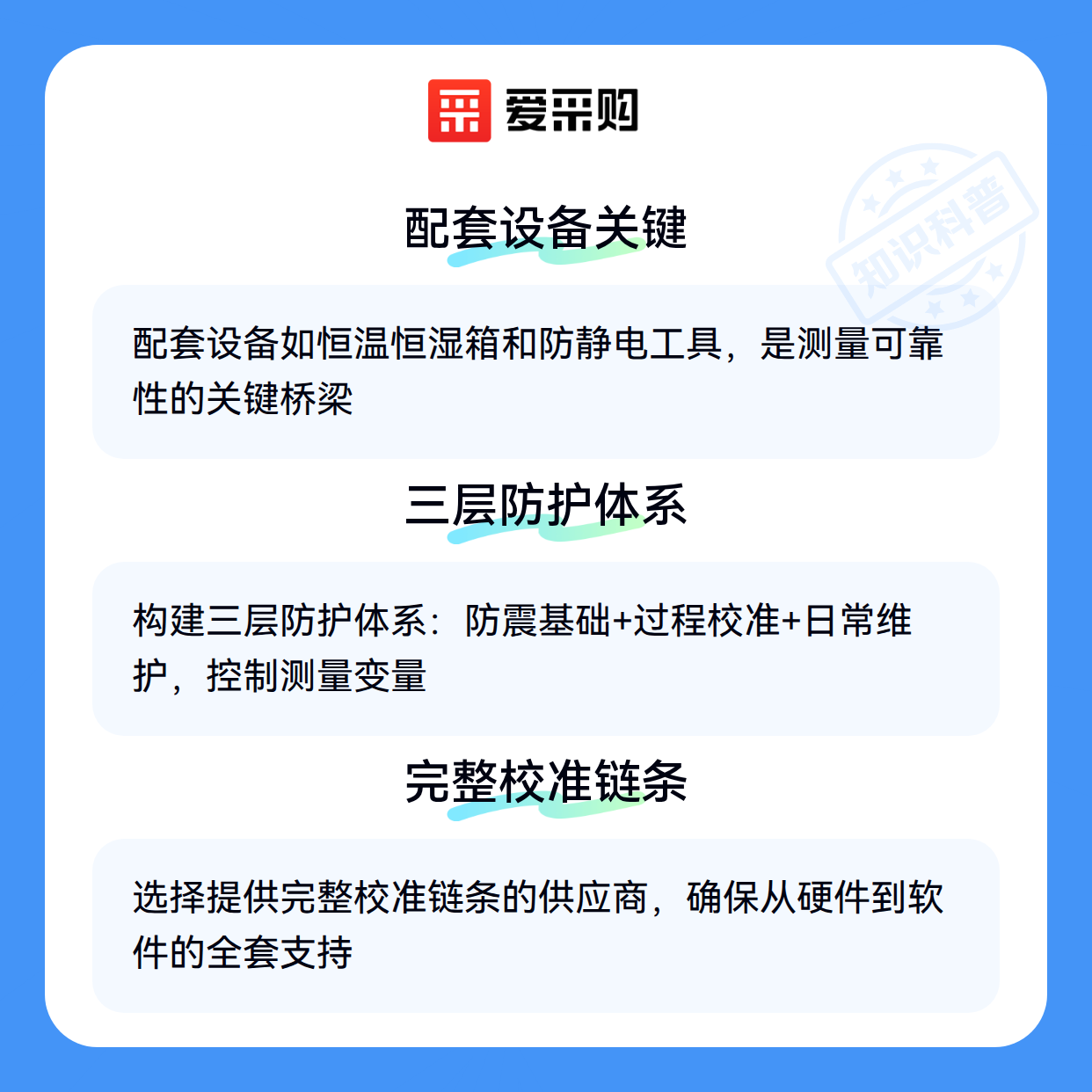 爱采购

配套设备关键

配套设备如恒温恒湿箱和防静电工具，是测量可靠性的关键桥梁

三层防护体系

构建三层防护体系：防震基础+过程校准+日常维护，控制测量变量

完整校准链条

选择提供完整校准链条的供应商，确保从硬件到软件的全套支持

知识科普